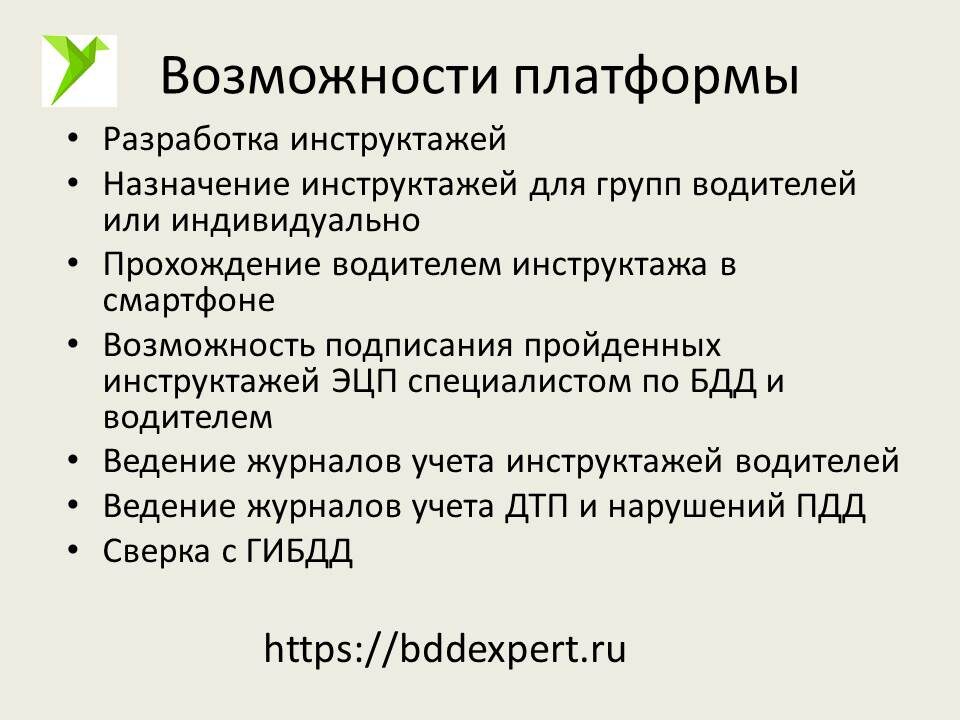 Возможности платформы

• Разработка инструктажей
• Назначение инструктажей для групп водителей или индивидуально
• Прохождение водителем инструктажа в смартфоне
• Возможность подписания пройденных инструктажей ЭЦП специалистом по БДД и водителем
• Ведение журналов учета инструктажей водителей
• Ведение журналов учета ДТП и нарушений ПДД
• Сверка с ГИБДД

https://bddexpert.ru